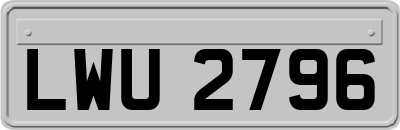 LWU 2796